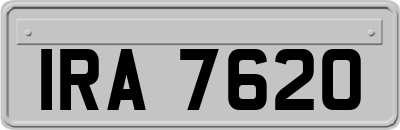 IRA 7620